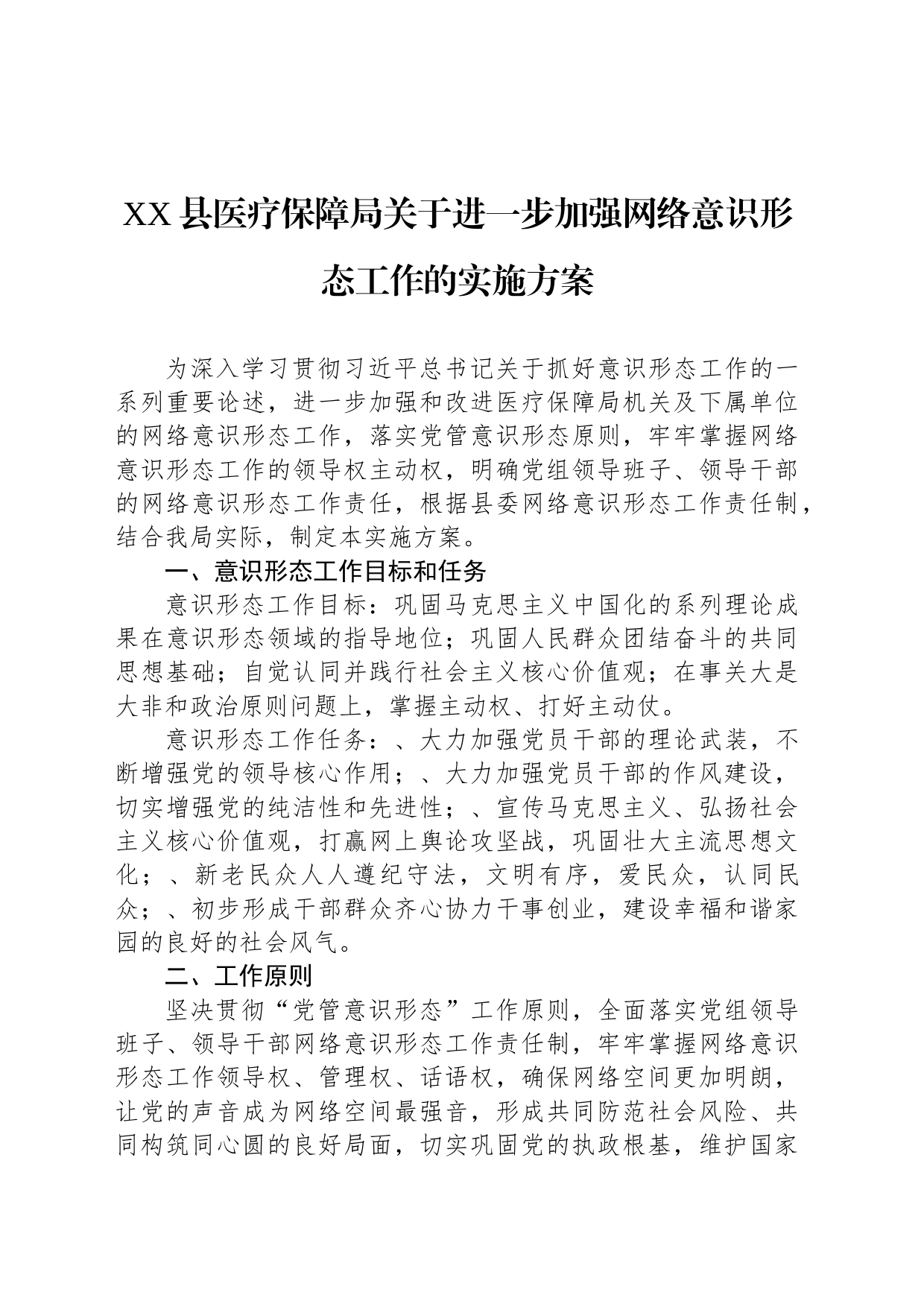 XX县医疗保障局关于进一步加强网络意识形态工作的实施方案

为深入学习贯彻习近平总书记关于抓好意识形态工作的一系列重要论述，进一步加强和改进医疗保障局机关及下属单位的网络意识形态工作，落实党管意识形态原则，牢牢掌握网络意识形态工作的领导权主动权，明确党组领导班子、领导干部的网络意识形态工作责任，根据县委网络意识形态工作责任制，结合我局实际，制定本实施方案。

一、意识形态工作目标和任务

意识形态工作目标：巩固马克思主义中国化的系列理论成果在意识形态领域的指导地位；巩固人民群众团结奋斗的共同思想基础；自觉认同并践行社会主义核心价值观；在事关大是大非和政治原则问题上，掌握主动权、打好主动仗。

意识形态工作任务：、大力加强党员干部的理论武装，不断增强党的领导核心作用；、大力加强党员干部的作风建设，切实增强党的纯洁性和先进性；、宣传马克思主义、弘扬社会主义核心价值观，打赢网上舆论攻坚战，巩固壮大主流思想文化；、新老民众人人遵纪守法，文明有序，爱民众，认同民众；、初步形成干部群众齐心协力干事创业，建设幸福和谐家园的良好的社会风气。

二、工作原则

坚决贯彻“党管意识形态”工作原则，全面落实党组领导班子、领导干部网络意识形态工作责任制，牢牢掌握网络意识形态工作领导权、管理权、话语权，确保网络空间更加明朗，让党的声音成为网络空间最强音，形成共同防范社会风险、共同构筑同心圆的良好局面，切实巩固党的执政根基，维护国家